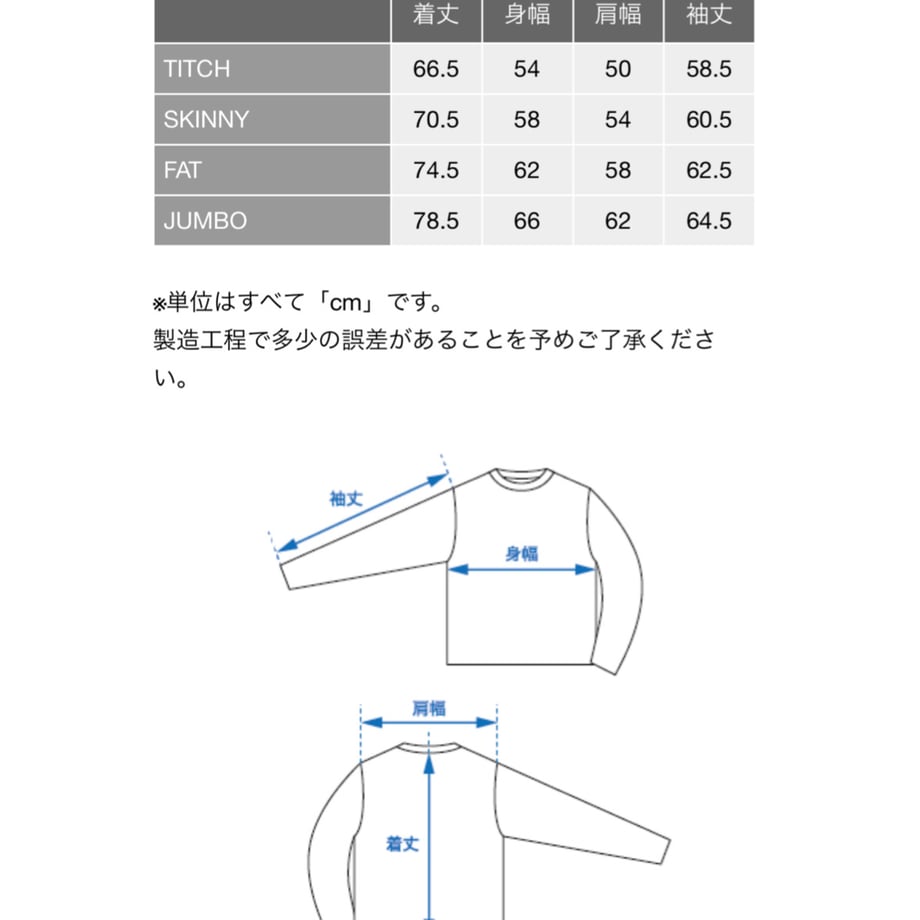 |  | 着丈 | 身幅 | 肩幅 | 袖丈 |
|---|---|---|---|---|
| TITCH | 66.5 | 54 | 50 | 58.5 |
| SKINNY | 70.5 | 58 | 54 | 60.5 |
| FAT | 74.5 | 62 | 58 | 62.5 |
| JUMBO | 78.5 | 66 | 62 | 64.5 |

※単位はすべて「cm」です。
製造工程で多少の誤差があることを予めご了承ください。

袖丈
身幅
肩幅
着丈